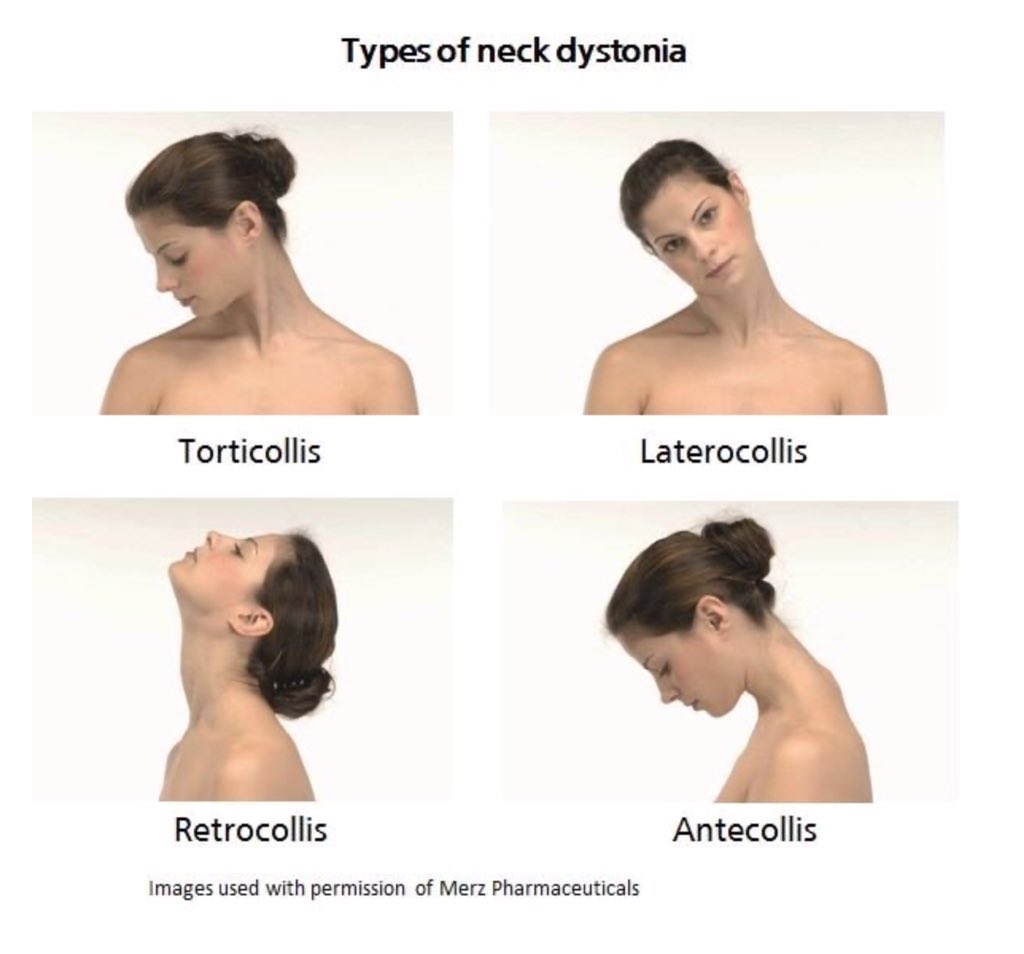 Types of neck dystonia

Torticollis

Laterocollis

Retrocollis

Antecollis

Images used with permission of Merz Pharmaceuticals